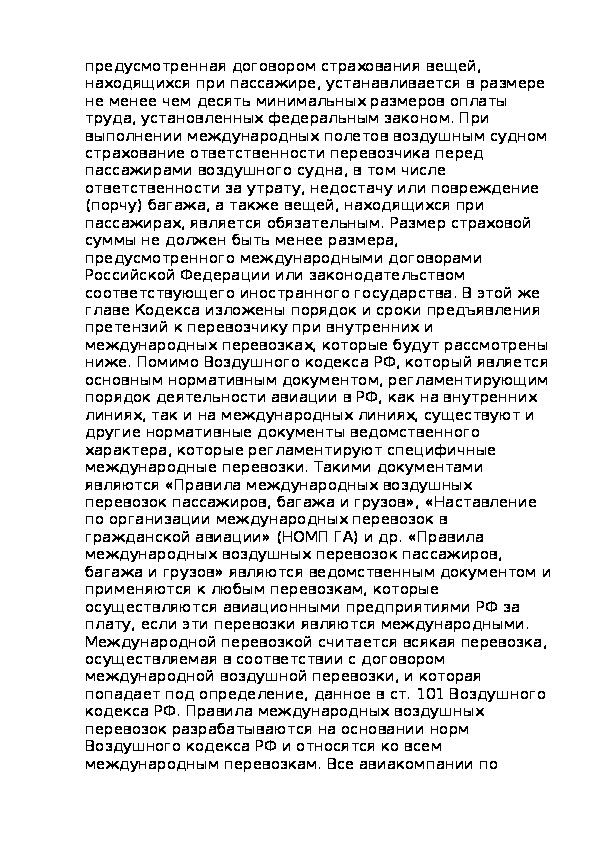 предусмотренная договором страхования вещей, находящихся при пассажире, устанавливается в размере не менее чем десять минимальных размеров оплаты труда, установленных федеральным законом. При выполнении международных полетов воздушным судном страхование ответственности перевозчика перед пассажирами воздушного судна, в том числе ответственности за утрату, недостачу или повреждение (порчу) багажа, а также вещей, находящихся при пассажирах, является обязательным. Размер страховой суммы не должен быть менее размера, предусмотренного международными договорами Российской Федерации или законодательством соответствующего иностранного государства. В этой же главе Кодекса изложены порядок и сроки предъявления претензий к перевозчику при внутренних и международных перевозках, которые будут рассмотрены ниже. Помимо Воздушного кодекса РФ, который является основным нормативным документом, регламентирующим порядок деятельности авиации в РФ, как на внутренних линиях, так и на международных линиях, существуют и другие нормативные документы ведомственного характера, которые регламентируют специфичные международные перевозки. Такими документами являются «Правила международных воздушных перевозок пассажиров, багажа и грузов», «Наставление по организации международных перевозок в гражданской авиации» (НОМП ГА) и др. «Правила международных воздушных перевозок пассажиров, багажа и грузов» являются ведомственным документом и применяются к любым перевозкам, которые осуществляются авиационными предприятиями РФ за плату, если эти перевозки являются международными. Международной перевозкой считается всякая перевозка, осуществляемая в соответствии с договором международной воздушной перевозки, и которая попадает под определение, данное в ст. 101 Воздушного кодекса РФ. Правила международных воздушных перевозок разрабатываются на основании норм Воздушного кодекса РФ и относятся ко всем международным перевозкам. Все авиакомпании по